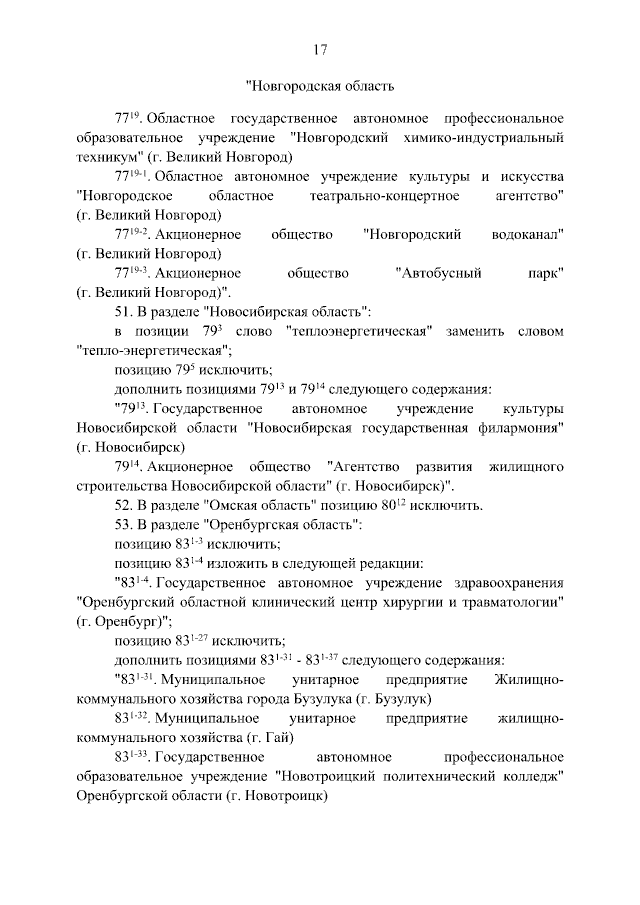 17

"Новгородская область

$77^{19}$. Областное государственное автономное профессиональное образовательное учреждение "Новгородский химико-индустриальный техникум" (г. Великий Новгород)

$77^{19-1}$. Областное автономное учреждение культуры и искусства "Новгородское областное театрально-концертное агентство" (г. Великий Новгород)

$77^{19-2}$. Акционерное общество "Новгородский водоканал" (г. Великий Новгород)

$77^{19-3}$. Акционерное общество "Автобусный парк" (г. Великий Новгород)".

51. В разделе "Новосибирская область":

в позиции $79^{3}$ слово "теплоэнергетическая" заменить словом "тепло-энергетическая";

позицию $79^{5}$ исключить;

дополнить позициями $79^{13}$ и $79^{14}$ следующего содержания:

"$79^{13}$. Государственное автономное учреждение культуры Новосибирской области "Новосибирская государственная филармония" (г. Новосибирск)

$79^{14}$. Акционерное общество "Агентство развития жилищного строительства Новосибирской области" (г. Новосибирск)".

52. В разделе "Омская область" позицию $80^{12}$ исключить.

53. В разделе "Оренбургская область":

позицию $83^{1-3}$ исключить;

позицию $83^{1-4}$ изложить в следующей редакции:

"$83^{1-4}$. Государственное автономное учреждение здравоохранения "Оренбургский областной клинический центр хирургии и травматологии" (г. Оренбург)";

позицию $83^{1-27}$ исключить;

дополнить позициями $83^{1-31}$ - $83^{1-37}$ следующего содержания:

"$83^{1-31}$. Муниципальное унитарное предприятие Жилищно-коммунального хозяйства города Бузулука (г. Бузулук)

$83^{1-32}$. Муниципальное унитарное предприятие жилищно-коммунального хозяйства (г. Гай)

$83^{1-33}$. Государственное автономное профессиональное образовательное учреждение "Новотроицкий политехнический колледж" Оренбургской области (г. Новотроицк)